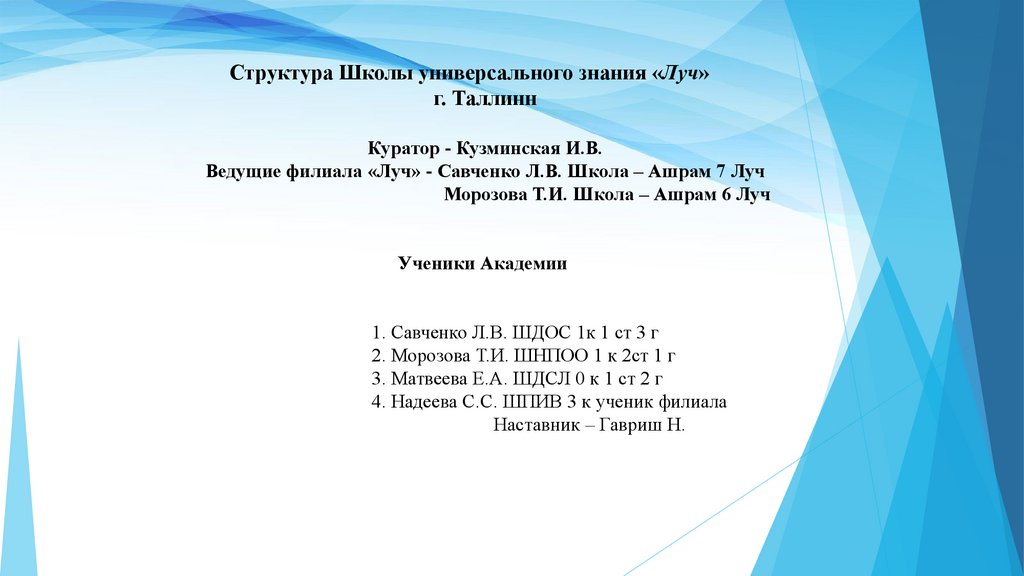 Структура Школы универсального знания «Луч»
г. Таллинн

Куратор - Кузминская И.В.
Ведущие филиала «Луч» - Савченко Л.В. Школа – Ашрам 7 Луч
Морозова Т.И. Школа – Ашрам 6 Луч

Ученики Академии

1. Савченко Л.В. ШДОС 1к 1 ст 3 г
2. Морозова Т.И. ШНПОО 1 к 2ст 1 г
3. Матвеева Е.А. ШДСЛ 0 к 1 ст 2 г
4. Надеева С.С. ШПИВ 3 к ученик филиала
Наставник – Гавриш Н.